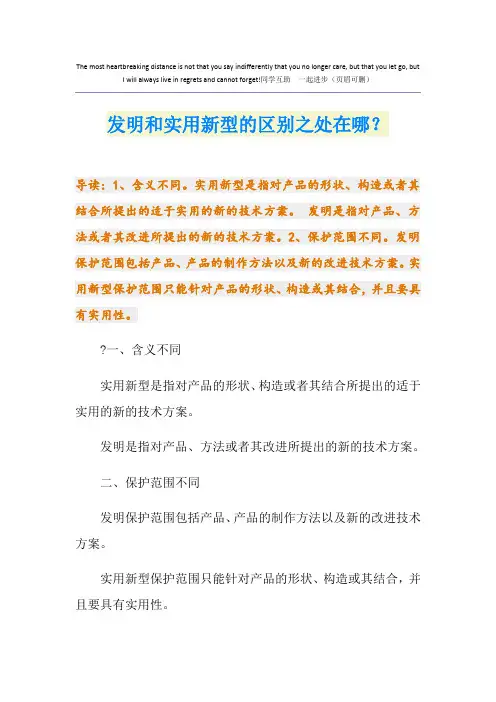 The most heartbreaking distance is not that you say indifferently that you no longer care, but that you let go, but I will always live in regrets and cannot forget!同学互助 一起进步（页眉可删）

发明和实用新型的区别之处在哪？

导读：1、含义不同。实用新型是指对产品的形状、构造或者其结合所提出的适于实用的新的技术方案。 发明是指对产品、方法或者其改进所提出的新的技术方案。2、保护范围不同。发明保护范围包括产品、产品的制作方法以及新的改进技术方案。实用新型保护范围只能针对产品的形状、构造或其结合，并且要具有实用性。

?一、含义不同

实用新型是指对产品的形状、构造或者其结合所提出的适于实用的新的技术方案。

发明是指对产品、方法或者其改进所提出的新的技术方案。

二、保护范围不同

发明保护范围包括产品、产品的制作方法以及新的改进技术方案。

实用新型保护范围只能针对产品的形状、构造或其结合，并且要具有实用性。